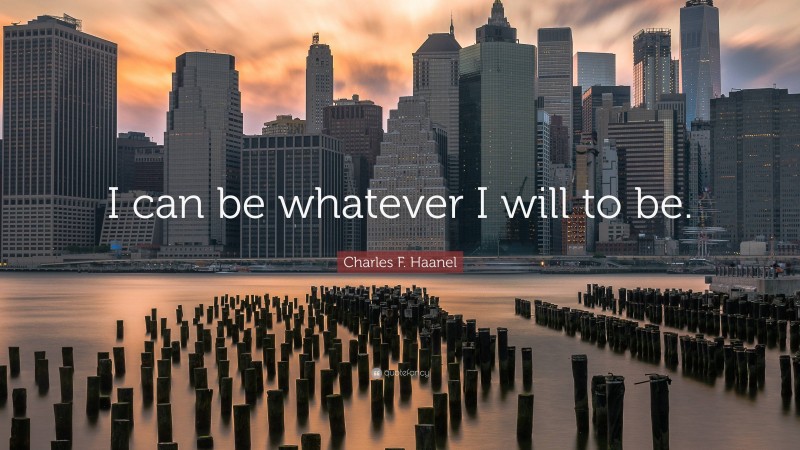 I can be whatever I will to be.

Charles F. Haanel

quotefancy